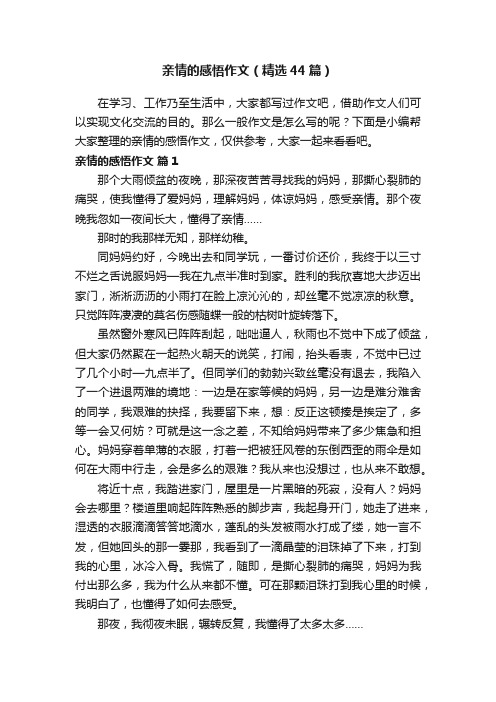 亲情的感悟作文（精选44篇）

在学习、工作乃至生活中，大家都写过作文吧，借助作文人们可以实现文化交流的目的。那么一般作文是怎么写的呢？下面是小编帮大家整理的亲情的感悟作文，仅供参考，大家一起来看看吧。

亲情的感悟作文 篇1

那个大雨倾盆的夜晚，那深夜苦苦寻找我的妈妈，那撕心裂肺的痛哭，使我懂得了爱妈妈，理解妈妈，体谅妈妈，感受亲情。那个夜晚我忽如一夜间长大，懂得了亲情……

那时的我那样无知，那样幼稚。

同妈妈约好，今晚出去和同学玩，一番讨价还价，我终于以三寸不烂之舌说服妈妈—我在九点半准时到家。胜利的我欣喜地大步迈出家门，淅淅沥沥的小雨打在脸上凉沁沁的，却丝毫不觉凉凉的秋意。只觉阵阵凄凄的莫名伤感随蝶一般的枯树叶旋转落下。

虽然窗外寒风已阵阵刮起，咄咄逼人，秋雨也不觉中下成了倾盆，但大家仍然聚在一起热火朝天的说笑，打闹，抬头看表，不觉中已过了几个小时—九点半了。但同学们的勃勃兴致丝毫没有退去，我陷入了一个进退两难的境地：一边是在家等候的妈妈，另一边是难分难舍的同学，我艰难的抉择，我要留下来，想：反正这顿揍是挨定了，多等一会又何妨？可就是这一念之差，不知给妈妈带来了多少焦急和担心。妈妈穿着单薄的衣服，打着一把被狂风卷的东倒西歪的雨伞是如何在大雨中行走，会是多么的艰难？我从来也没想过，也从来不敢想。

将近十点，我踏进家门，屋里是一片黑暗的死寂，没有人？妈妈会去哪里？楼道里响起阵阵熟悉的脚步声，我起身开门，她走了进来，湿透的衣服滴滴答答地滴水，蓬乱的头发被雨水打成了缕，她一言不发，但她回头的那一霎那，我看到了一滴晶莹的泪珠掉了下来，打到我的心里，冰冷入骨。我慌了，随即，是撕心裂肺的痛哭，妈妈为我付出那么多，我为什么从来都不懂。可在那颗泪珠打到我心里的时候，我明白了，也懂得了如何去感受。

那夜，我彻夜未眠，辗转反复，我懂得了太多太多……